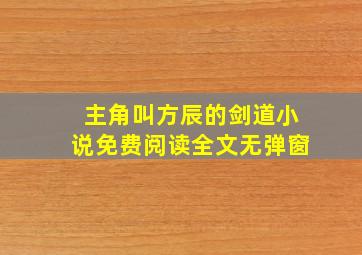 主角叫方辰的剑道小说免费阅读全文无弹窗